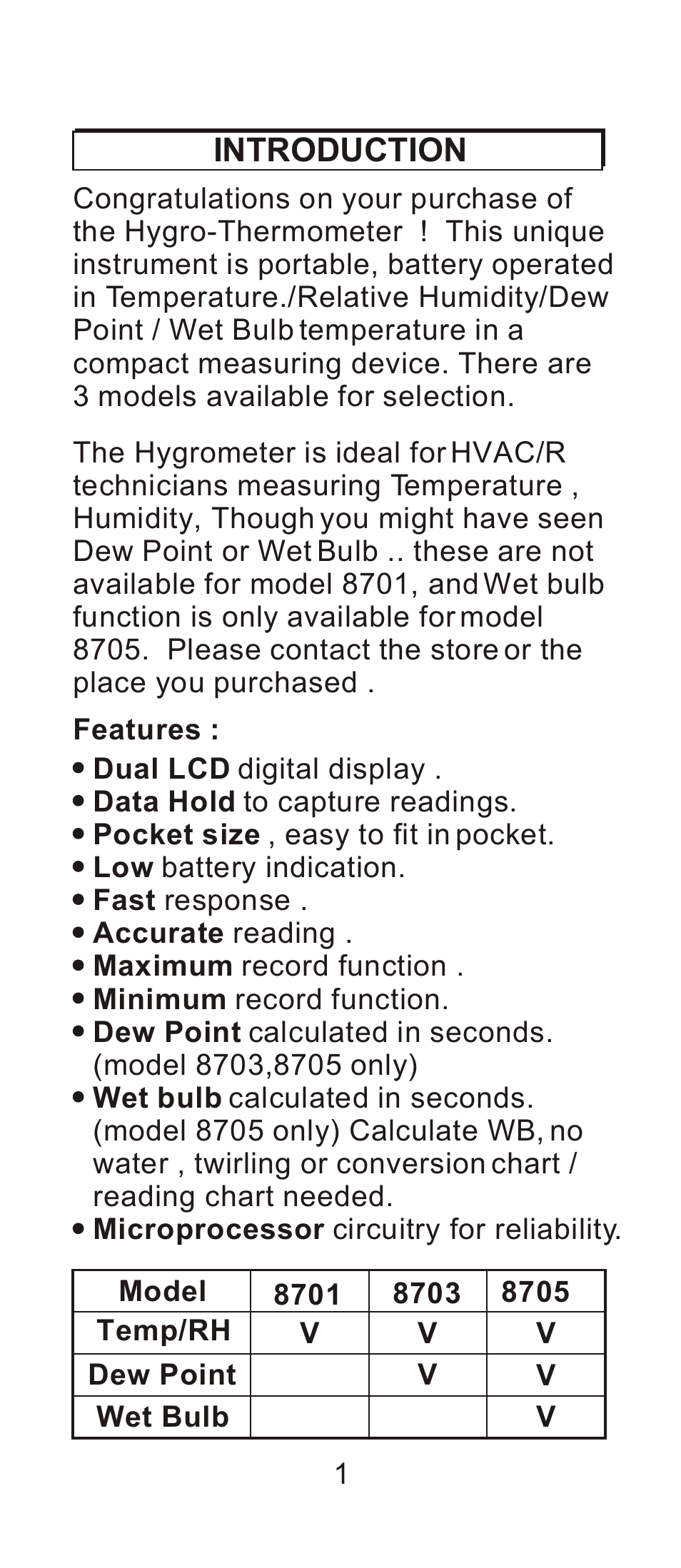 INTRODUCTION

Congratulations on your purchase of the Hygro-Thermometer ! This unique instrument is portable, battery operated in Temperature./Relative Humidity/Dew Point / Wet Bulb temperature in a compact measuring device. There are 3 models available for selection.

The Hygrometer is ideal for HVAC/R technicians measuring Temperature , Humidity, Though you might have seen Dew Point or Wet Bulb .. these are not available for model 8701, and Wet bulb function is only available for model 8705. Please contact the store or the place you purchased .

Features :

• Dual LCD digital display .
• Data Hold to capture readings.
• Pocket size , easy to fit in pocket.
• Low battery indication.
• Fast response .
• Accurate reading .
• Maximum record function .
• Minimum record function.
• Dew Point calculated in seconds. (model 8703,8705 only)
• Wet bulb calculated in seconds. (model 8705 only) Calculate WB, no water , twirling or conversion chart / reading chart needed.
• Microprocessor circuitry for reliability.

| Model | 8701 | 8703 | 8705 |
|---|---|---|---|
| Temp/RH | V | V | V |
| Dew Point |  | V | V |
| Wet Bulb |  |  | V |

1